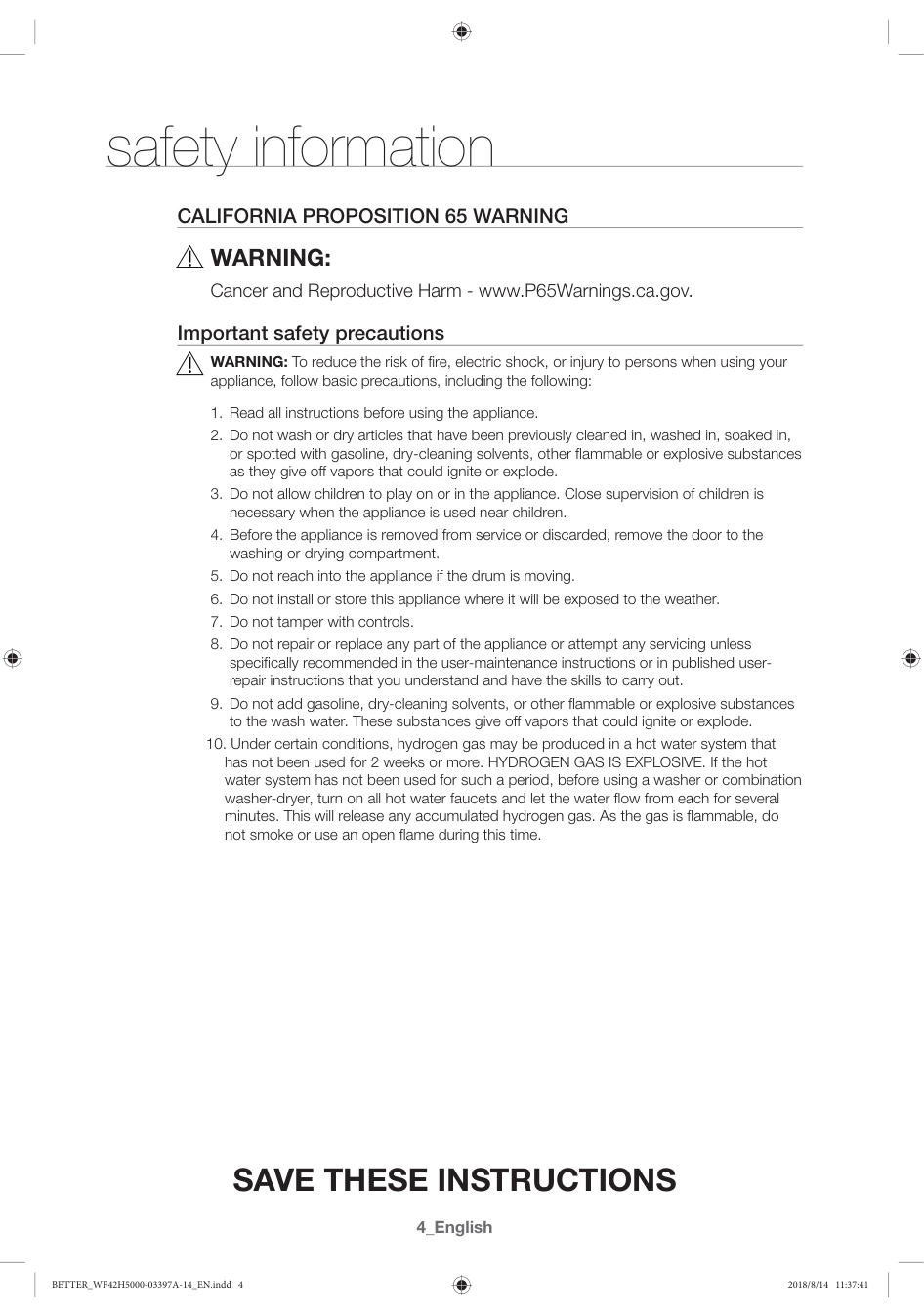 safety information

CALIFORNIA PROPOSITION 65 WARNING

WARNING:

Cancer and Reproductive Harm - www.P65Warnings.ca.gov.

Important safety precautions

WARNING: To reduce the risk of fire, electric shock, or injury to persons when using your appliance, follow basic precautions, including the following:

1. Read all instructions before using the appliance.
2. Do not wash or dry articles that have been previously cleaned in, washed in, soaked in, or spotted with gasoline, dry-cleaning solvents, other flammable or explosive substances as they give off vapors that could ignite or explode.
3. Do not allow children to play on or in the appliance. Close supervision of children is necessary when the appliance is used near children.
4. Before the appliance is removed from service or discarded, remove the door to the washing or drying compartment.
5. Do not reach into the appliance if the drum is moving.
6. Do not install or store this appliance where it will be exposed to the weather.
7. Do not tamper with controls.
8. Do not repair or replace any part of the appliance or attempt any servicing unless specifically recommended in the user-maintenance instructions or in published user-repair instructions that you understand and have the skills to carry out.
9. Do not add gasoline, dry-cleaning solvents, or other flammable or explosive substances to the wash water. These substances give off vapors that could ignite or explode.
10. Under certain conditions, hydrogen gas may be produced in a hot water system that has not been used for 2 weeks or more. HYDROGEN GAS IS EXPLOSIVE. If the hot water system has not been used for such a period, before using a washer or combination washer-dryer, turn on all hot water faucets and let the water flow from each for several minutes. This will release any accumulated hydrogen gas. As the gas is flammable, do not smoke or use an open flame during this time.

SAVE THESE INSTRUCTIONS

4_English

BETTER_WF42H5000-03397A-14_EN.indd 4 2018/8/14 11:37:41